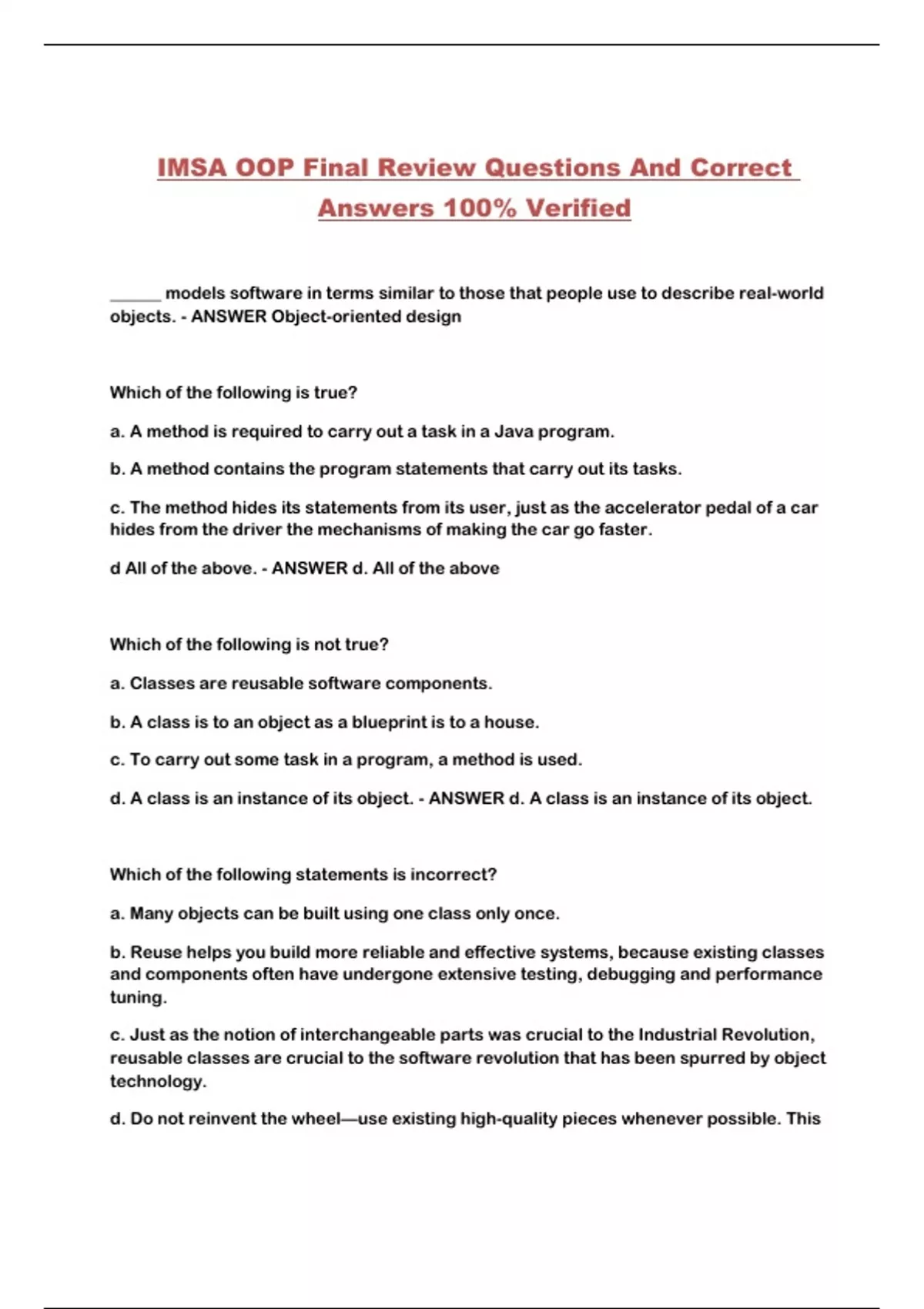 IMSA OOP Final Review Questions And Correct Answers 100% Verified

______ models software in terms similar to those that people use to describe real-world objects. - ANSWER Object-oriented design

Which of the following is true?

a. A method is required to carry out a task in a Java program.

b. A method contains the program statements that carry out its tasks.

c. The method hides its statements from its user, just as the accelerator pedal of a car hides from the driver the mechanisms of making the car go faster.

d All of the above. - ANSWER d. All of the above

Which of the following is not true?

a. Classes are reusable software components.

b. A class is to an object as a blueprint is to a house.

c. To carry out some task in a program, a method is used.

d. A class is an instance of its object. - ANSWER d. A class is an instance of its object.

Which of the following statements is incorrect?

a. Many objects can be built using one class only once.

b. Reuse helps you build more reliable and effective systems, because existing classes and components often have undergone extensive testing, debugging and performance tuning.

c. Just as the notion of interchangeable parts was crucial to the Industrial Revolution, reusable classes are crucial to the software revolution that has been spurred by object technology.

d. Do not reinvent the wheel—use existing high-quality pieces whenever possible. This